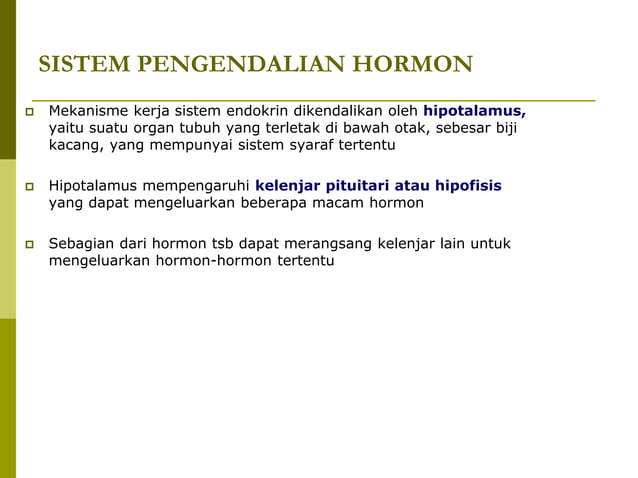 SISTEM PENGENDALIAN HORMON

Mekanisme kerja sistem endokrin dikendalikan oleh hipotalamus, yaitu suatu organ tubuh yang terletak di bawah otak, sebesar biji kacang, yang mempunyai sistem syaraf tertentu

Hipotalamus mempengaruhi kelenjar pituitari atau hipofisis yang dapat mengeluarkan beberapa macam hormon

Sebagian dari hormon tsb dapat merangsang kelenjar lain untuk mengeluarkan hormon-hormon tertentu